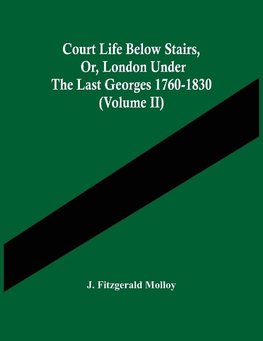 Court Life Below Stairs, Or, London Under The Last Georges 1760-1830 (Volume II)

J. Fitzgerald Molloy